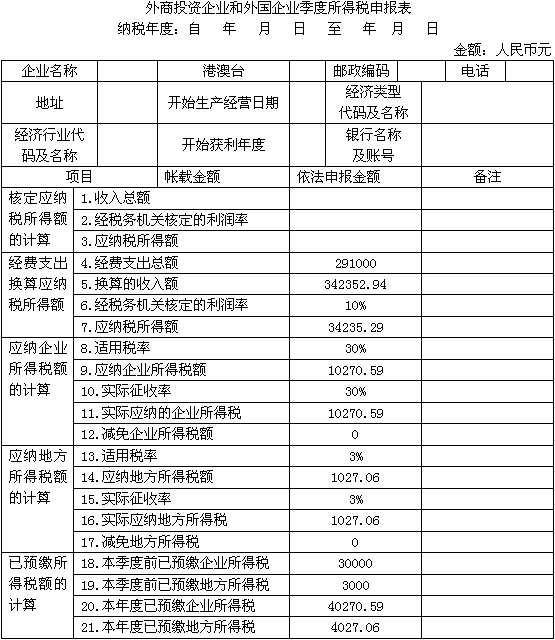 外商投资企业和外国企业季度所得税申报表
纳税年度：自 年 月 日 至 年 月 日

金额：人民币元

| 企业名称 | | 港澳台 | | 邮政编码 | | 电话 | |
|---|---|---|---|---|---|---|---|
| 地址 | | 开始生产经营日期 | | 经济类型代码及名称 | | | |
| 经济行业代码及名称 | | 开始获利年度 | | 银行名称及账号 | | | |

| 项目 | | 帐载金额 | 依法申报金额 | 备注 |
|---|---|---|---|---|
| 核定应纳税所得额的计算 | 1.收入总额 | | | |
| | 2.经税务机关核定的利润率 | | | |
| | 3.应纳税所得额 | | | |
| 经费支出换算应纳税所得额 | 4.经费支出总额 | | 291000 | |
| | 5.换算的收入额 | | 342352.94 | |
| | 6.经税务机关核定的利润率 | | 10% | |
| | 7.应纳税所得额 | | 34235.29 | |
| 应纳企业所得税额的计算 | 8.适用税率 | | 30% | |
| | 9.应纳企业所得税额 | | 10270.59 | |
| | 10.实际征收率 | | 30% | |
| | 11.实际应纳的企业所得税 | | 10270.59 | |
| | 12.减免企业所得税额 | | 0 | |
| 应纳地方所得税额的计算 | 13.适用税率 | | 3% | |
| | 14.应纳地方所得税额 | | 1027.06 | |
| | 15.实际征收率 | | 3% | |
| | 16.实际应纳地方所得税 | | 1027.06 | |
| | 17.减免地方所得税 | | 0 | |
| 已预缴所得税额的计算 | 18.本季度前已预缴企业所得税 | | 30000 | |
| | 19.本季度前已预缴地方所得税 | | 3000 | |
| | 20.本年度已预缴企业所得税 | | 40270.59 | |
| | 21.本年度已预缴地方所得税 | | 4027.06 | |